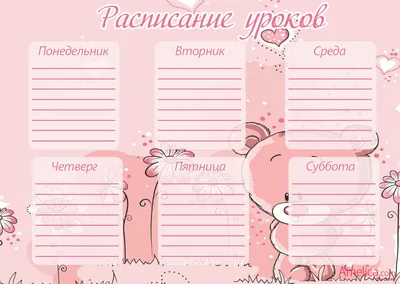 Расписание уроков

Понедельник

Вторник

Среда

Четверг

Пятница

Суббота

Amelica.com